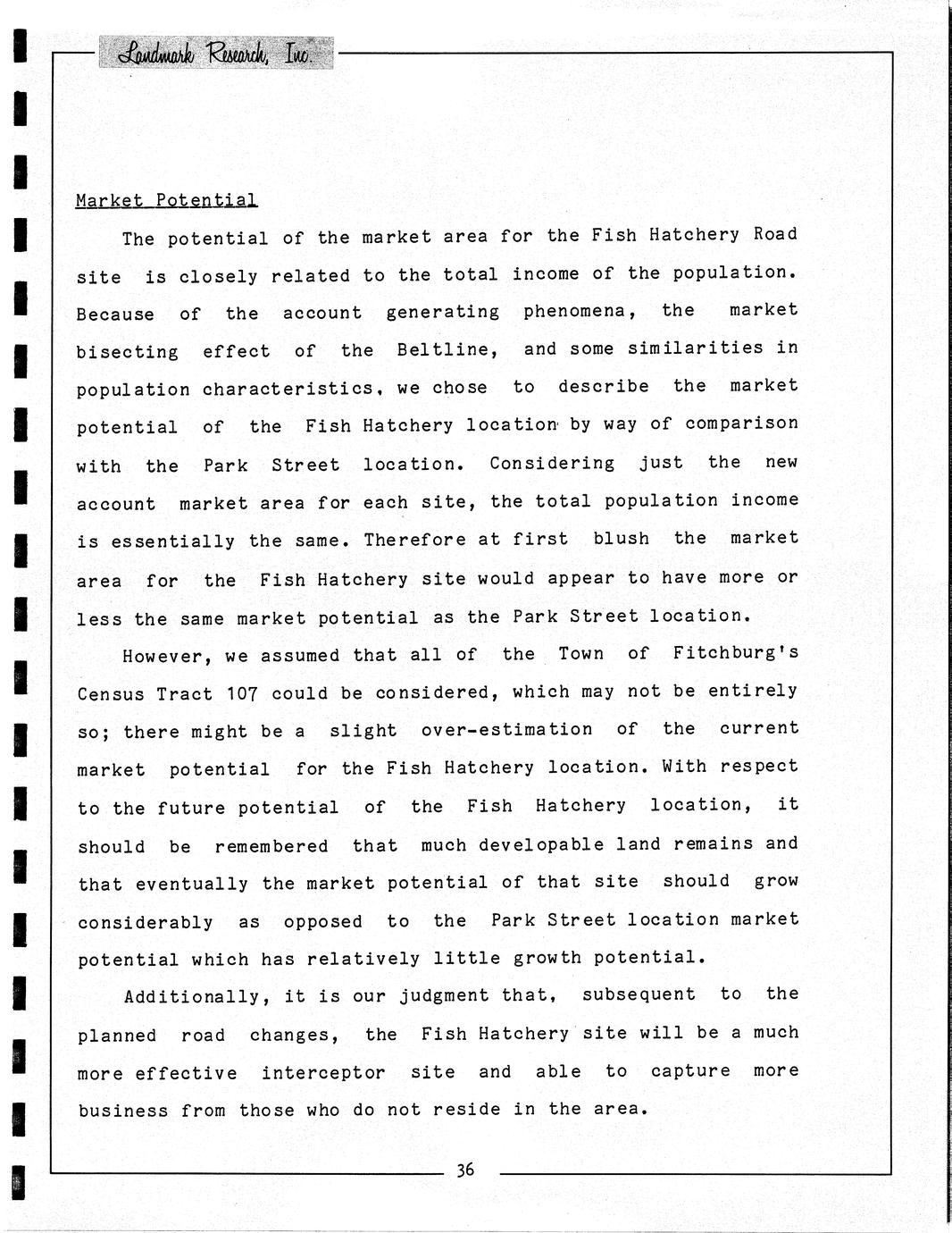 Landmark Research, Inc.

Market Potential

The potential of the market area for the Fish Hatchery Road site is closely related to the total income of the population. Because of the account generating phenomena, the market bisecting effect of the Beltline, and some similarities in population characteristics, we chose to describe the market potential of the Fish Hatchery location by way of comparison with the Park Street location. Considering just the new account market area for each site, the total population income is essentially the same. Therefore at first blush the market area for the Fish Hatchery site would appear to have more or less the same market potential as the Park Street location.

However, we assumed that all of the Town of Fitchburg's Census Tract 107 could be considered, which may not be entirely so; there might be a slight over-estimation of the current market potential for the Fish Hatchery location. With respect to the future potential of the Fish Hatchery location, it should be remembered that much developable land remains and that eventually the market potential of that site should grow considerably as opposed to the Park Street location market potential which has relatively little growth potential.

Additionally, it is our judgment that, subsequent to the planned road changes, the Fish Hatchery site will be a much more effective interceptor site and able to capture more business from those who do not reside in the area.

36